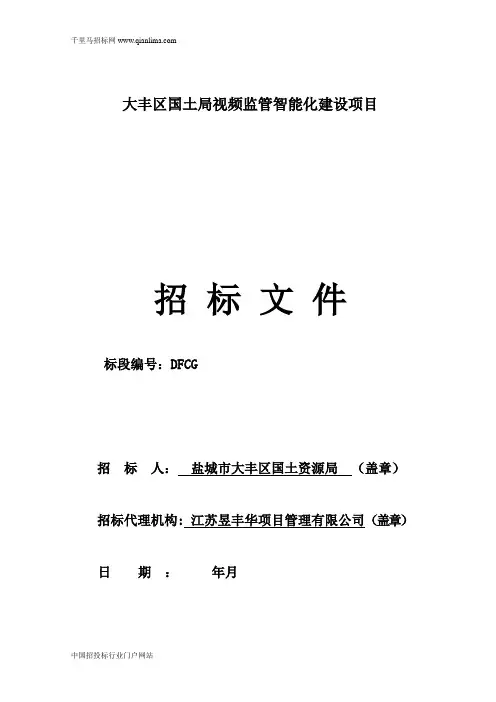 千里马招标网 www.qianlima.com

大丰区国土局视频监管智能化建设项目

招 标 文 件

标段编号：DFCG

招 标 人： 盐城市大丰区国土资源局 （盖章）

招标代理机构：江苏昱丰华项目管理有限公司（盖章）

日 期 ： 年月

中国招投标行业门户网站